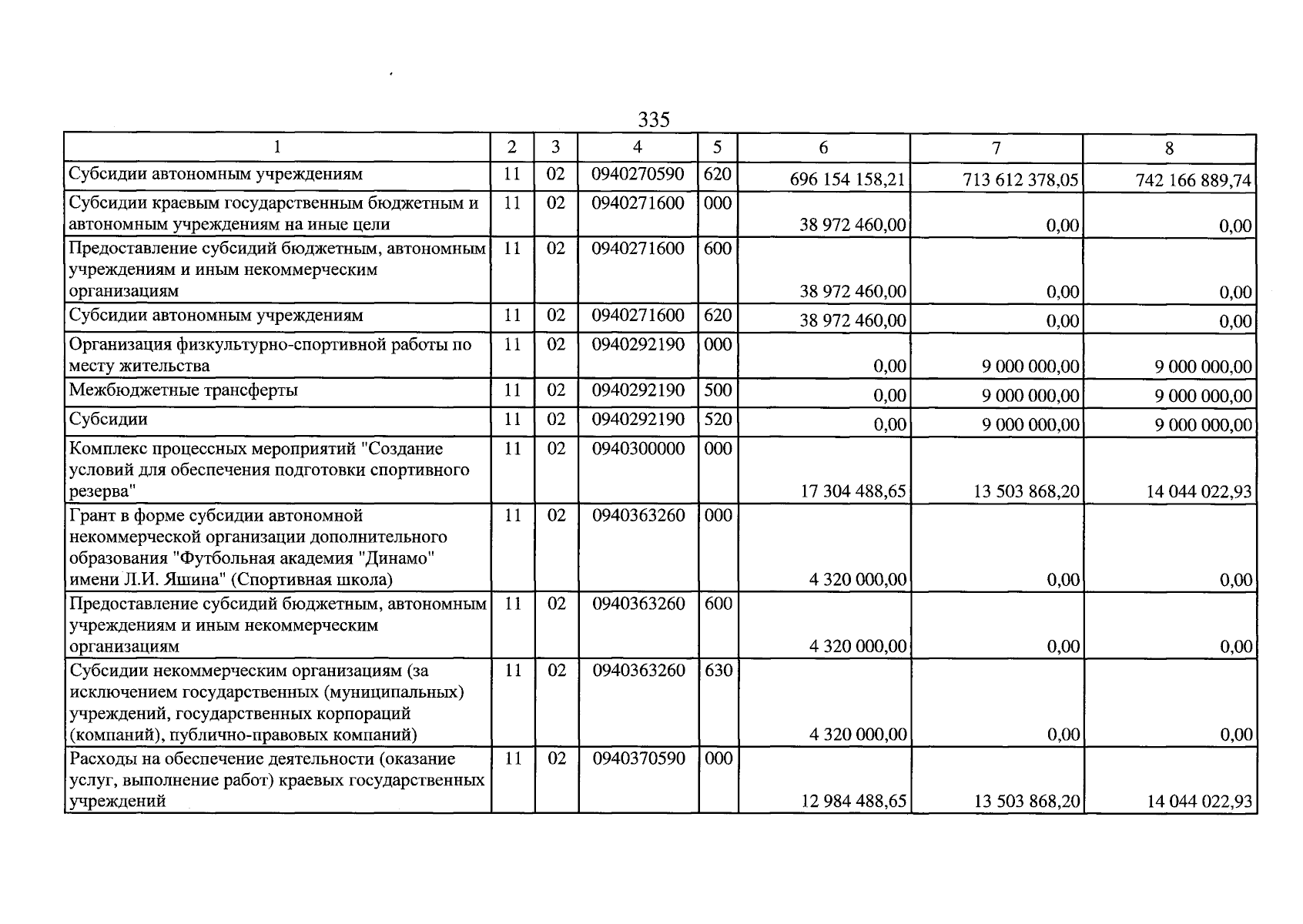 335

| 1 | 2 | 3 | 4 | 5 | 6 | 7 | 8 |
|---|---|---|---|---|---|---|---|
| Субсидии автономным учреждениям | 11 | 02 | 0940270590 | 620 | 696 154 158,21 | 713 612 378,05 | 742 166 889,74 |
| Субсидии краевым государственным бюджетным и автономным учреждениям на иные цели | 11 | 02 | 0940271600 | 000 | 38 972 460,00 | 0,00 | 0,00 |
| Предоставление субсидий бюджетным, автономным учреждениям и иным некоммерческим организациям | 11 | 02 | 0940271600 | 600 | 38 972 460,00 | 0,00 | 0,00 |
| Субсидии автономным учреждениям | 11 | 02 | 0940271600 | 620 | 38 972 460,00 | 0,00 | 0,00 |
| Организация физкультурно-спортивной работы по месту жительства | 11 | 02 | 0940292190 | 000 | 0,00 | 9 000 000,00 | 9 000 000,00 |
| Межбюджетные трансферты | 11 | 02 | 0940292190 | 500 | 0,00 | 9 000 000,00 | 9 000 000,00 |
| Субсидии | 11 | 02 | 0940292190 | 520 | 0,00 | 9 000 000,00 | 9 000 000,00 |
| Комплекс процессных мероприятий "Создание условий для обеспечения подготовки спортивного резерва" | 11 | 02 | 0940300000 | 000 | 17 304 488,65 | 13 503 868,20 | 14 044 022,93 |
| Грант в форме субсидии автономной некоммерческой организации дополнительного образования "Футбольная академия "Динамо" имени Л.И. Яшина" (Спортивная школа) | 11 | 02 | 0940363260 | 000 | 4 320 000,00 | 0,00 | 0,00 |
| Предоставление субсидий бюджетным, автономным учреждениям и иным некоммерческим организациям | 11 | 02 | 0940363260 | 600 | 4 320 000,00 | 0,00 | 0,00 |
| Субсидии некоммерческим организациям (за исключением государственных (муниципальных) учреждений, государственных корпораций (компаний), публично-правовых компаний) | 11 | 02 | 0940363260 | 630 | 4 320 000,00 | 0,00 | 0,00 |
| Расходы на обеспечение деятельности (оказание услуг, выполнение работ) краевых государственных учреждений | 11 | 02 | 0940370590 | 000 | 12 984 488,65 | 13 503 868,20 | 14 044 022,93 |